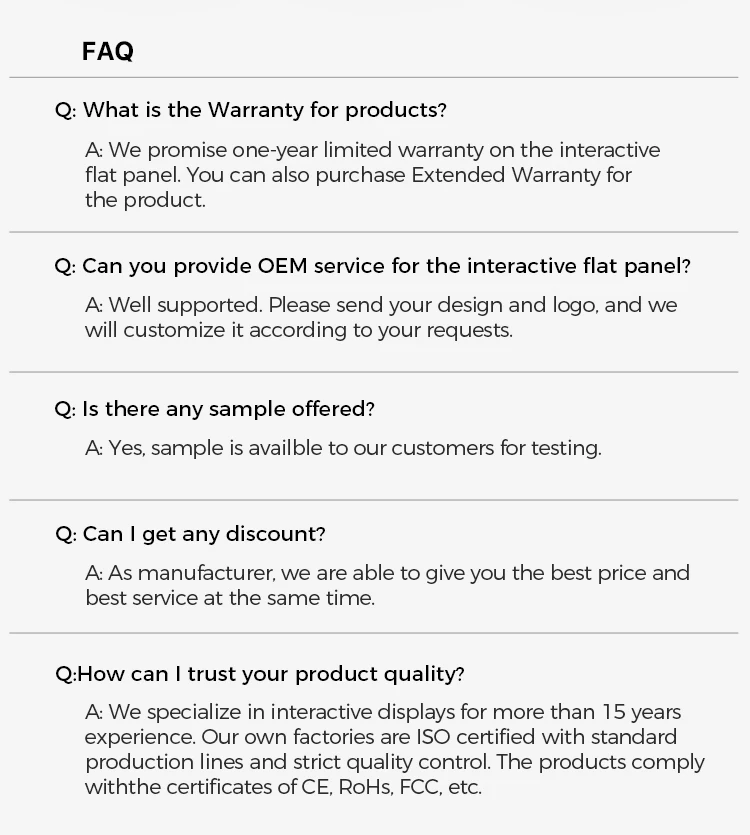 FAQ

Q: What is the Warranty for products?

A: We promise one-year limited warranty on the interactive flat panel. You can also purchase Extended Warranty for the product.

Q: Can you provide OEM service for the interactive flat panel?

A: Well supported. Please send your design and logo, and we will customize it according to your requests.

Q: Is there any sample offered?

A: Yes, sample is availble to our customers for testing.

Q: Can I get any discount?

A: As manufacturer, we are able to give you the best price and best service at the same time.

Q:How can I trust your product quality?

A: We specialize in interactive displays for more than 15 years experience. Our own factories are ISO certified with standard production lines and strict quality control. The products comply withthe certificates of CE, RoHs, FCC, etc.